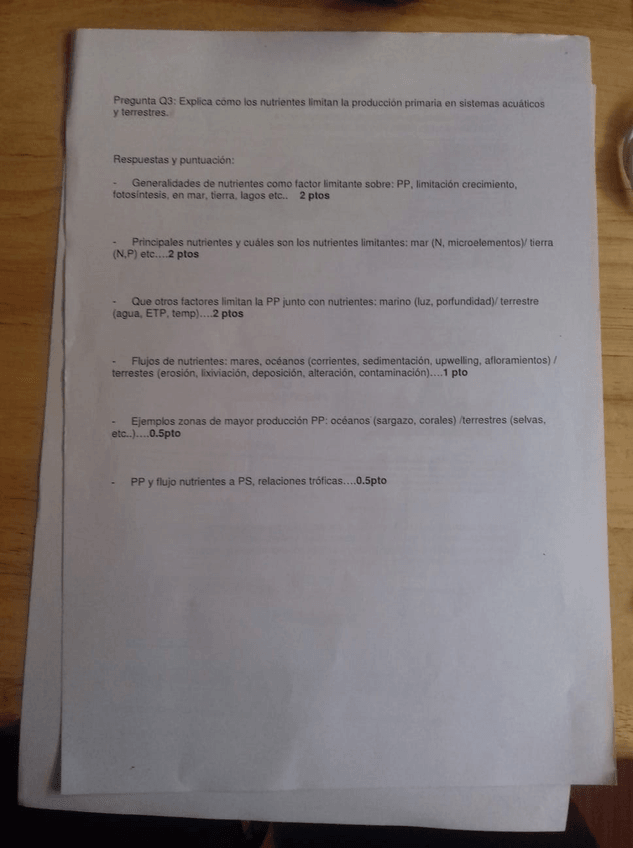 Pregunta Q3: Explica cómo los nutrientes limitan la producción primaria en sistemas acuáticos y terrestres.

Respuestas y puntuación:

- Generalidades de nutrientes como factor limitante sobre: PP, limitación crecimiento, fotosíntesis, en mar, tierra, lagos etc.. 2 ptos

- Principales nutrientes y cuáles son los nutrientes limitantes: mar (N, microelementos)/ tierra (N,P) etc....2 ptos

- Que otros factores limitan la PP junto con nutrientes: marino (luz, porfundidad)/ terrestre (agua, ETP, temp)....2 ptos

- Flujos de nutrientes: mares, océanos (corrientes, sedimentación, upwelling, afloramientos) / terrestes (erosión, lixiviación, deposición, alteración, contaminación)....1 pto

- Ejemplos zonas de mayor producción PP: océanos (sargazo, corales) /terrestres (selvas, etc..)....0.5pto

- PP y flujo nutrientes a PS, relaciones tróficas....0.5pto